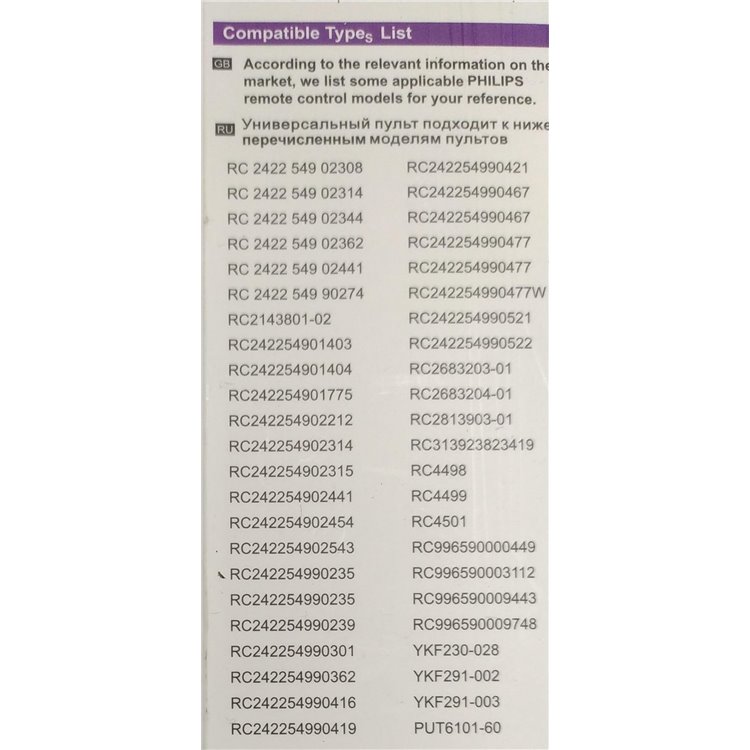 Compatible Types List

GB According to the relevant information on the market, we list some applicable PHILIPS remote control models for your reference.

RU Универсальный пульт подходит к ниже перечисленным моделям пультов

RC 2422 549 02308
RC 2422 549 02314
RC 2422 549 02344
RC 2422 549 02362
RC 2422 549 02441
RC 2422 549 90274
RC2143801-02
RC242254901403
RC242254901404
RC242254901775
RC242254902212
RC242254902314
RC242254902315
RC242254902441
RC242254902454
RC242254902543
RC242254990235
RC242254990235
RC242254990239
RC242254990301
RC242254990362
RC242254990416
RC242254990419

RC242254990421
RC242254990467
RC242254990467
RC242254990477
RC242254990477
RC242254990477W
RC242254990521
RC242254990522
RC2683203-01
RC2683204-01
RC2813903-01
RC313923823419
RC4498
RC4499
RC4501
RC996590000449
RC996590003112
RC996590009443
RC996590009748
YKF230-028
YKF291-002
YKF291-003
PUT6101-60